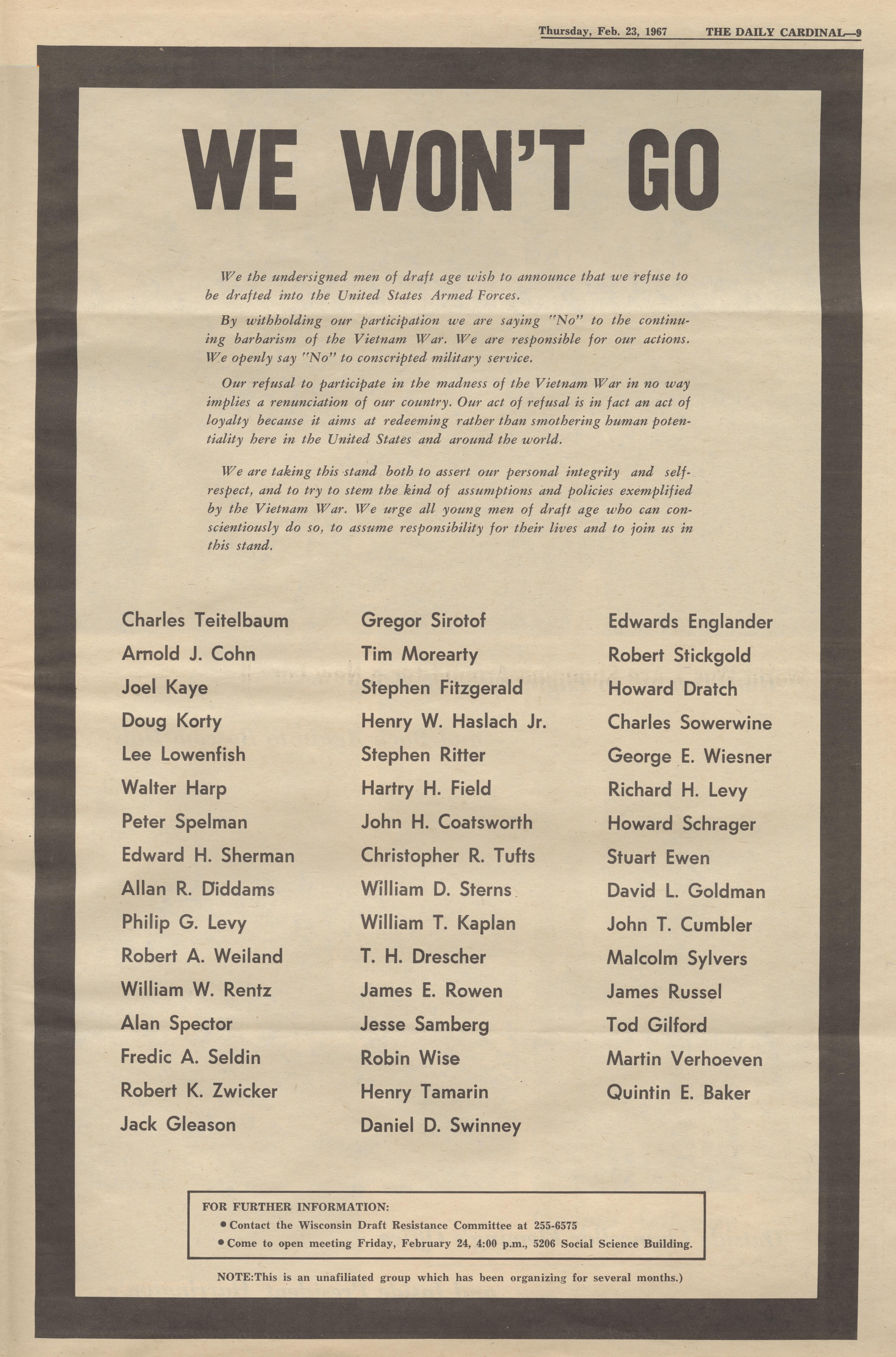 Thursday, Feb. 23, 1967 THE DAILY CARDINAL—9

WE WON'T GO

We the undersigned men of draft age wish to announce that we refuse to be drafted into the United States Armed Forces.

By withholding our participation we are saying "No" to the continuing barbarism of the Vietnam War. We are responsible for our actions. We openly say "No" to conscripted military service.

Our refusal to participate in the madness of the Vietnam War in no way implies a renunciation of our country. Our act of refusal is in fact an act of loyalty because it aims at redeeming rather than smothering human potentiality here in the United States and around the world.

We are taking this stand both to assert our personal integrity and self-respect, and to try to stem the kind of assumptions and policies exemplified by the Vietnam War. We urge all young men of draft age who can conscientiously do so, to assume responsibility for their lives and to join us in this stand.

Charles Teitelbaum
Arnold J. Cohn
Joel Kaye
Doug Korty
Lee Lowenfish
Walter Harp
Peter Spelman
Edward H. Sherman
Allan R. Diddams
Philip G. Levy
Robert A. Weiland
William W. Rentz
Alan Spector
Fredic A. Seldin
Robert K. Zwicker
Jack Gleason

Gregor Sirotof
Tim Morearty
Stephen Fitzgerald
Henry W. Haslach Jr.
Stephen Ritter
Hartry H. Field
John H. Coatsworth
Christopher R. Tufts
William D. Sterns
William T. Kaplan
T. H. Drescher
James E. Rowen
Jesse Samberg
Robin Wise
Henry Tamarin
Daniel D. Swinney

Edwards Englander
Robert Stickgold
Howard Dratch
Charles Sowerwine
George E. Wiesner
Richard H. Levy
Howard Schrager
Stuart Ewen
David L. Goldman
John T. Cumbler
Malcolm Sylvers
James Russel
Tod Gilford
Martin Verhoeven
Quintin E. Baker

FOR FURTHER INFORMATION:
• Contact the Wisconsin Draft Resistance Committee at 255-6575
• Come to open meeting Friday, February 24, 4:00 p.m., 5206 Social Science Building.

NOTE:This is an unafiliated group which has been organizing for several months.)